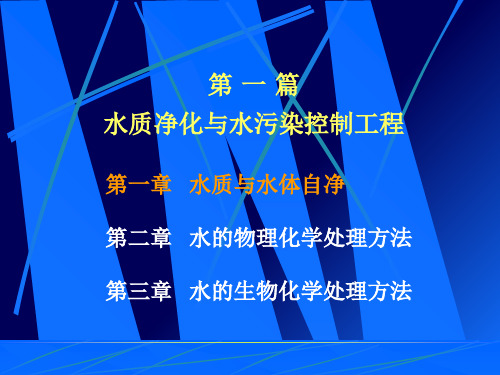 第 一 篇
水质净化与水污染控制工程

第一章 水质与水体自净

第二章 水的物理化学处理方法

第三章 水的生物化学处理方法